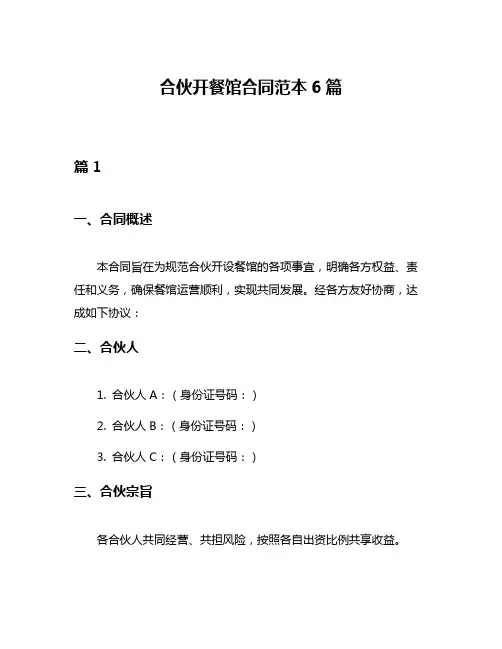 合伙开餐馆合同范本 6 篇

篇 1

一、合同概述

本合同旨在为规范合伙开设餐馆的各项事宜，明确各方权益、责任和义务，确保餐馆运营顺利，实现共同发展。经各方友好协商，达成如下协议：

二、合伙人

1. 合伙人 A：（身份证号码：）

2. 合伙人 B：（身份证号码：）

3. 合伙人 C：（身份证号码：）

三、合伙宗旨

各合伙人共同经营、共担风险，按照各自出资比例共享收益。